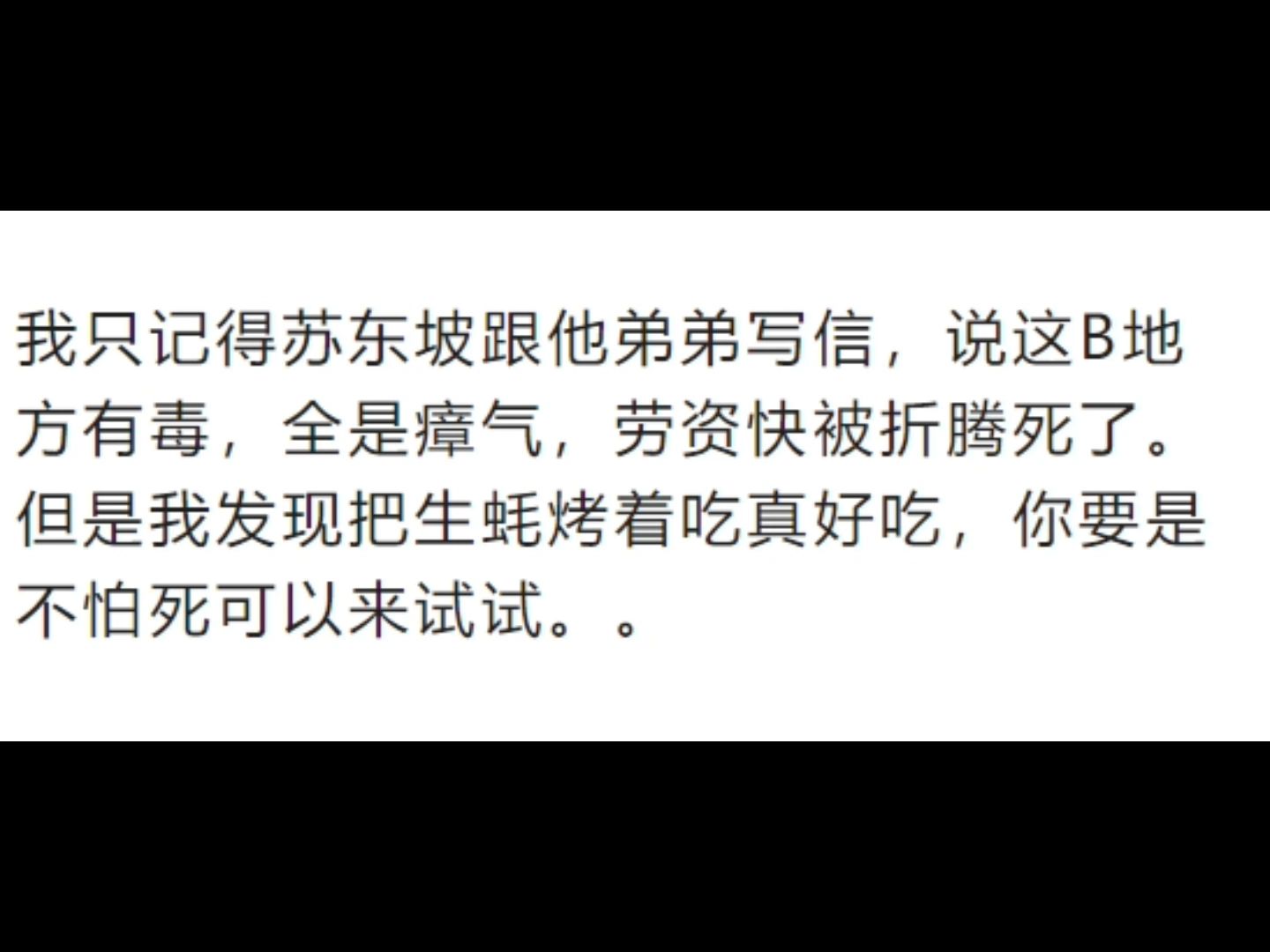 我只记得苏东坡跟他弟弟写信，说这B地方有毒，全是瘴气，劳资快被折腾死了。但是我发现把生蚝烤着吃真好吃，你要是不怕死可以来试试。。